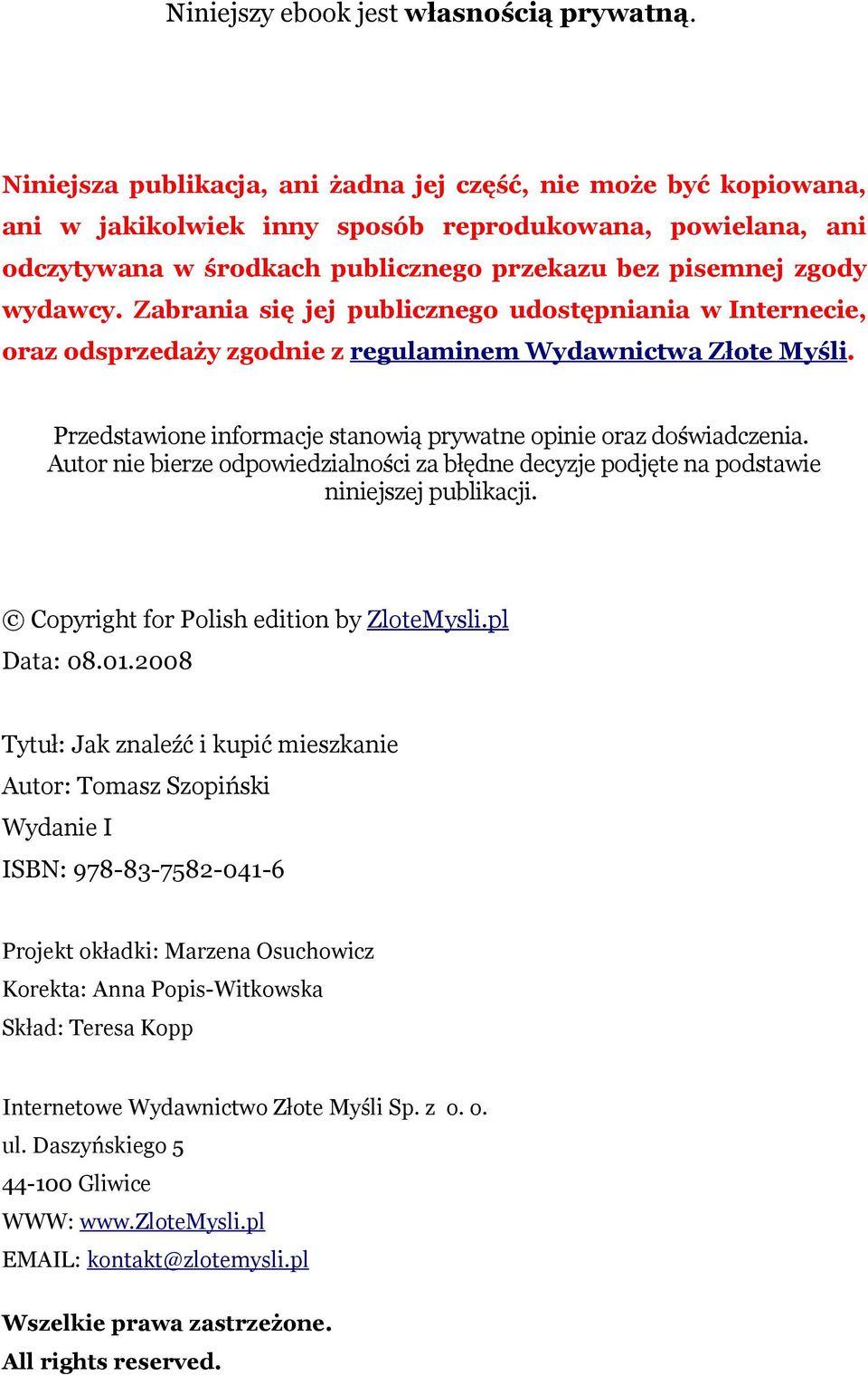 Niniejszy ebook jest własnością prywatną.

Niniejsza publikacja, ani żadna jej część, nie może być kopiowana, ani w jakikolwiek inny sposób reprodukowana, powielana, ani odczytywana w środkach publicznego przekazu bez pisemnej zgody wydawcy. Zabrania się jej publicznego udostępniania w Internecie, oraz odsprzedaży zgodnie z regulaminem Wydawnictwa Złote Myśli.

Przedstawione informacje stanowią prywatne opinie oraz doświadczenia. Autor nie bierze odpowiedzialności za błędne decyzje podjęte na podstawie niniejszej publikacji.

© Copyright for Polish edition by ZloteMysli.pl
Data: 08.01.2008

Tytuł: Jak znaleźć i kupić mieszkanie
Autor: Tomasz Szopiński
Wydanie I
ISBN: 978-83-7582-041-6

Projekt okładki: Marzena Osuchowicz
Korekta: Anna Popis-Witkowska
Skład: Teresa Kopp

Internetowe Wydawnictwo Złote Myśli Sp. z o. o.
ul. Daszyńskiego 5
44-100 Gliwice
WWW: www.ZloteMysli.pl
EMAIL: kontakt@zlotemysli.pl

Wszelkie prawa zastrzeżone.
All rights reserved.